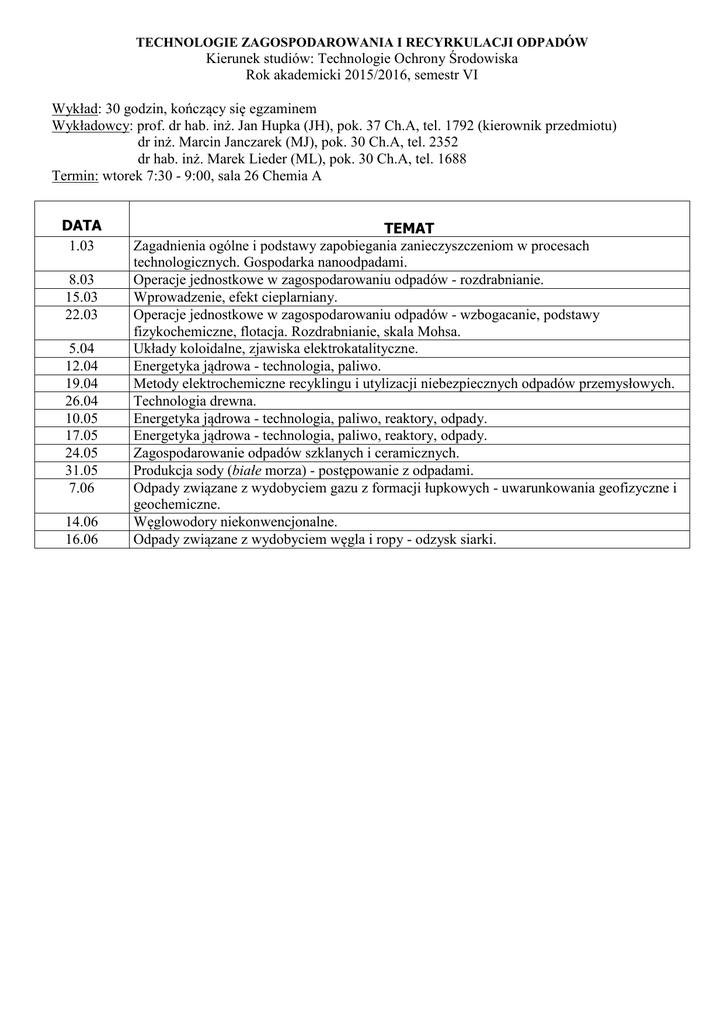 TECHNOLOGIE ZAGOSPODAROWANIA I RECYRKULACJI ODPADÓW
Kierunek studiów: Technologie Ochrony Środowiska
Rok akademicki 2015/2016, semestr VI

Wykład: 30 godzin, kończący się egzaminem
Wykładowcy: prof. dr hab. inż. Jan Hupka (JH), pok. 37 Ch.A, tel. 1792 (kierownik przedmiotu)
dr inż. Marcin Janczarek (MJ), pok. 30 Ch.A, tel. 2352
dr hab. inż. Marek Lieder (ML), pok. 30 Ch.A, tel. 1688
Termin: wtorek 7:30 - 9:00, sala 26 Chemia A

| DATA | TEMAT |
|---|---|
| 1.03 | Zagadnienia ogólne i podstawy zapobiegania zanieczyszczeniom w procesach technologicznych. Gospodarka nanoodpadami. |
| 8.03 | Operacje jednostkowe w zagospodarowaniu odpadów - rozdrabnianie. |
| 15.03 | Wprowadzenie, efekt cieplarniany. |
| 22.03 | Operacje jednostkowe w zagospodarowaniu odpadów - wzbogacanie, podstawy fizykochemiczne, flotacja. Rozdrabnianie, skala Mohsa. |
| 5.04 | Układy koloidalne, zjawiska elektrokatalityczne. |
| 12.04 | Energetyka jądrowa - technologia, paliwo. |
| 19.04 | Metody elektrochemiczne recyklingu i utylizacji niebezpiecznych odpadów przemysłowych. |
| 26.04 | Technologia drewna. |
| 10.05 | Energetyka jądrowa - technologia, paliwo, reaktory, odpady. |
| 17.05 | Energetyka jądrowa - technologia, paliwo, reaktory, odpady. |
| 24.05 | Zagospodarowanie odpadów szklanych i ceramicznych. |
| 31.05 | Produkcja sody (białe morza) - postępowanie z odpadami. |
| 7.06 | Odpady związane z wydobyciem gazu z formacji łupkowych - uwarunkowania geofizyczne i geochemiczne. |
| 14.06 | Węglowodory niekonwencjonalne. |
| 16.06 | Odpady związane z wydobyciem węgla i ropy - odzysk siarki. |